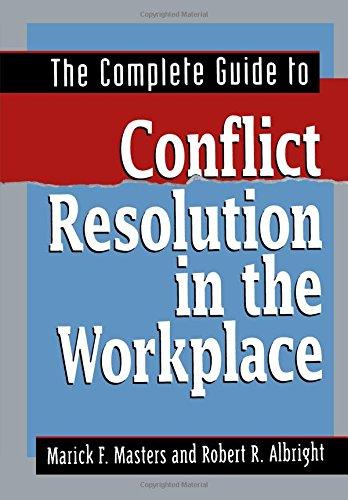 Copyrighted Material

The Complete Guide to

Conflict Resolution in the Workplace

Marick F. Masters and Robert R. Albright

Copyrighted Material